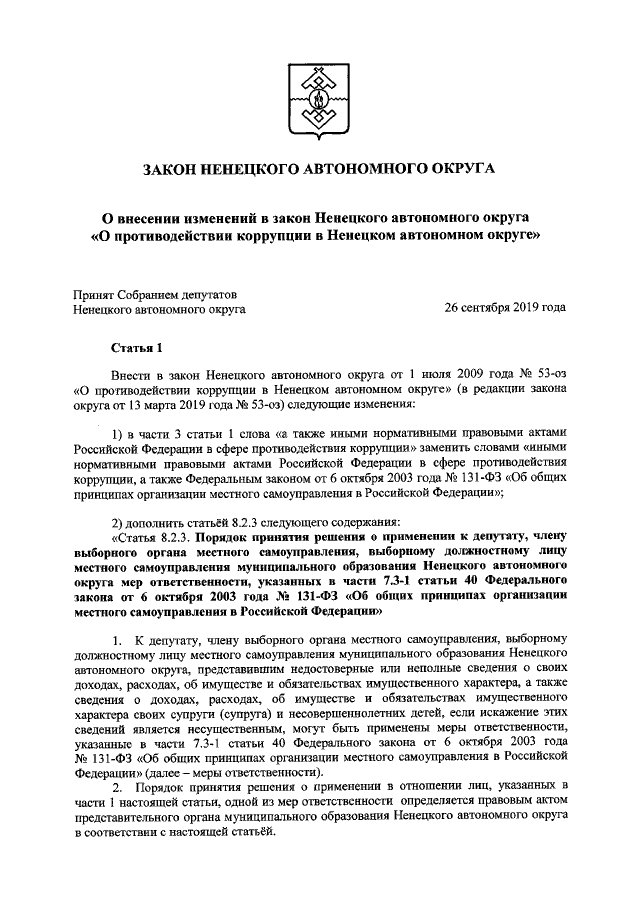 ЗАКОН НЕНЕЦКОГО АВТОНОМНОГО ОКРУГА

О внесении изменений в закон Ненецкого автономного округа «О противодействии коррупции в Ненецком автономном округе»

Принят Собранием депутатов Ненецкого автономного округа

26 сентября 2019 года

Статья 1

Внести в закон Ненецкого автономного округа от 1 июля 2009 года № 53-оз «О противодействии коррупции в Ненецком автономном округе» (в редакции закона округа от 13 марта 2019 года № 53-оз) следующие изменения:

1) в части 3 статьи 1 слова «а также иными нормативными правовыми актами Российской Федерации в сфере противодействия коррупции» заменить словами «иными нормативными правовыми актами Российской Федерации в сфере противодействия коррупции, а также Федеральным законом от 6 октября 2003 года № 131-ФЗ «Об общих принципах организации местного самоуправления в Российской Федерации»;

2) дополнить статьёй 8.2.3 следующего содержания:
«Статья 8.2.3. Порядок принятия решения о применении к депутату, члену выборного органа местного самоуправления, выборному должностному лицу местного самоуправления муниципального образования Ненецкого автономного округа мер ответственности, указанных в части 7.3-1 статьи 40 Федерального закона от 6 октября 2003 года № 131-ФЗ «Об общих принципах организации местного самоуправления в Российской Федерации»

1. К депутату, члену выборного органа местного самоуправления, выборному должностному лицу местного самоуправления муниципального образования Ненецкого автономного округа, представившим недостоверные или неполные сведения о своих доходах, расходах, об имуществе и обязательствах имущественного характера, а также сведения о доходах, расходах, об имуществе и обязательствах имущественного характера своих супруги (супруга) и несовершеннолетних детей, если искажение этих сведений является несущественным, могут быть применены меры ответственности, указанные в части 7.3-1 статьи 40 Федерального закона от 6 октября 2003 года № 131-ФЗ «Об общих принципах организации местного самоуправления в Российской Федерации» (далее – меры ответственности).

2. Порядок принятия решения о применении в отношении лиц, указанных в части 1 настоящей статьи, одной из мер ответственности определяется правовым актом представительного органа муниципального образования Ненецкого автономного округа в соответствии с настоящей статьёй.